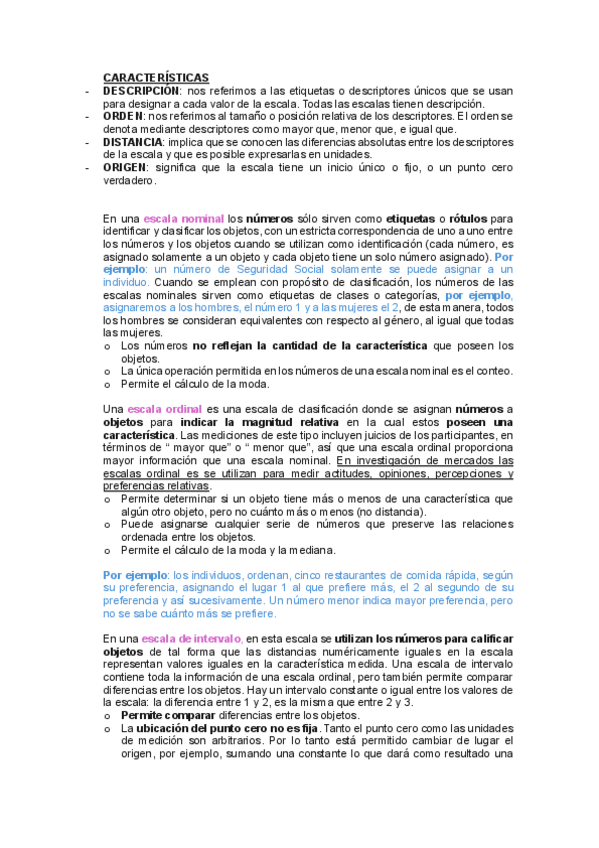 CARACTERÍSTICAS

- DESCRIPCIÓN: nos referimos a las etiquetas o descriptores únicos que se usan para designar a cada valor de la escala. Todas las escalas tienen descripción.
- ORDEN: nos referimos al tamaño o posición relativa de los descriptores. El orden se denota mediante descriptores como mayor que, menor que, e igual que.
- DISTANCIA: implica que se conocen las diferencias absolutas entre los descriptores de la escala y que es posible expresarlas en unidades.
- ORIGEN: significa que la escala tiene un inicio único o fijo, o un punto cero verdadero.

En una escala nominal los números sólo sirven como etiquetas o rótulos para identificar y clasificar los objetos, con un estricta correspondencia de uno a uno entre los números y los objetos cuando se utilizan como identificación (cada número, es asignado solamente a un objeto y cada objeto tiene un solo número asignado). Por ejemplo: un número de Seguridad Social solamente se puede asignar a un individuo. Cuando se emplean con propósito de clasificación, los números de las escalas nominales sirven como etiquetas de clases o categorías, por ejemplo, asignaremos a los hombres, el número 1 y a las mujeres el 2, de esta manera, todos los hombres se consideran equivalentes con respecto al género, al igual que todas las mujeres.

o Los números no reflejan la cantidad de la característica que poseen los objetos.
o La única operación permitida en los números de una escala nominal es el conteo.
o Permite el cálculo de la moda.

Una escala ordinal es una escala de clasificación donde se asignan números a objetos para indicar la magnitud relativa en la cual estos poseen una característica. Las mediciones de este tipo incluyen juicios de los participantes, en términos de " mayor que" o " menor que", así que una escala ordinal proporciona mayor información que una escala nominal. En investigación de mercados las escalas ordinal es se utilizan para medir actitudes, opiniones, percepciones y preferencias relativas.

o Permite determinar si un objeto tiene más o menos de una característica que algún otro objeto, pero no cuánto más o menos (no distancia).
o Puede asignarse cualquier serie de números que preserve las relaciones ordenada entre los objetos.
o Permite el cálculo de la moda y la mediana.

Por ejemplo: los individuos, ordenan, cinco restaurantes de comida rápida, según su preferencia, asignando el lugar 1 al que prefiere más, el 2 al segundo de su preferencia y así sucesivamente. Un número menor indica mayor preferencia, pero no se sabe cuánto más se prefiere.

En una escala de intervalo, en esta escala se utilizan los números para calificar objetos de tal forma que las distancias numéricamente iguales en la escala representan valores iguales en la característica medida. Una escala de intervalo contiene toda la información de una escala ordinal, pero también permite comparar diferencias entre los objetos. Hay un intervalo constante o igual entre los valores de la escala: la diferencia entre 1 y 2, es la misma que entre 2 y 3.

o Permite comparar diferencias entre los objetos.
o La ubicación del punto cero no es fija. Tanto el punto cero como las unidades de medición son arbitrarios. Por lo tanto está permitido cambiar de lugar el origen, por ejemplo, sumando una constante lo que dará como resultado una